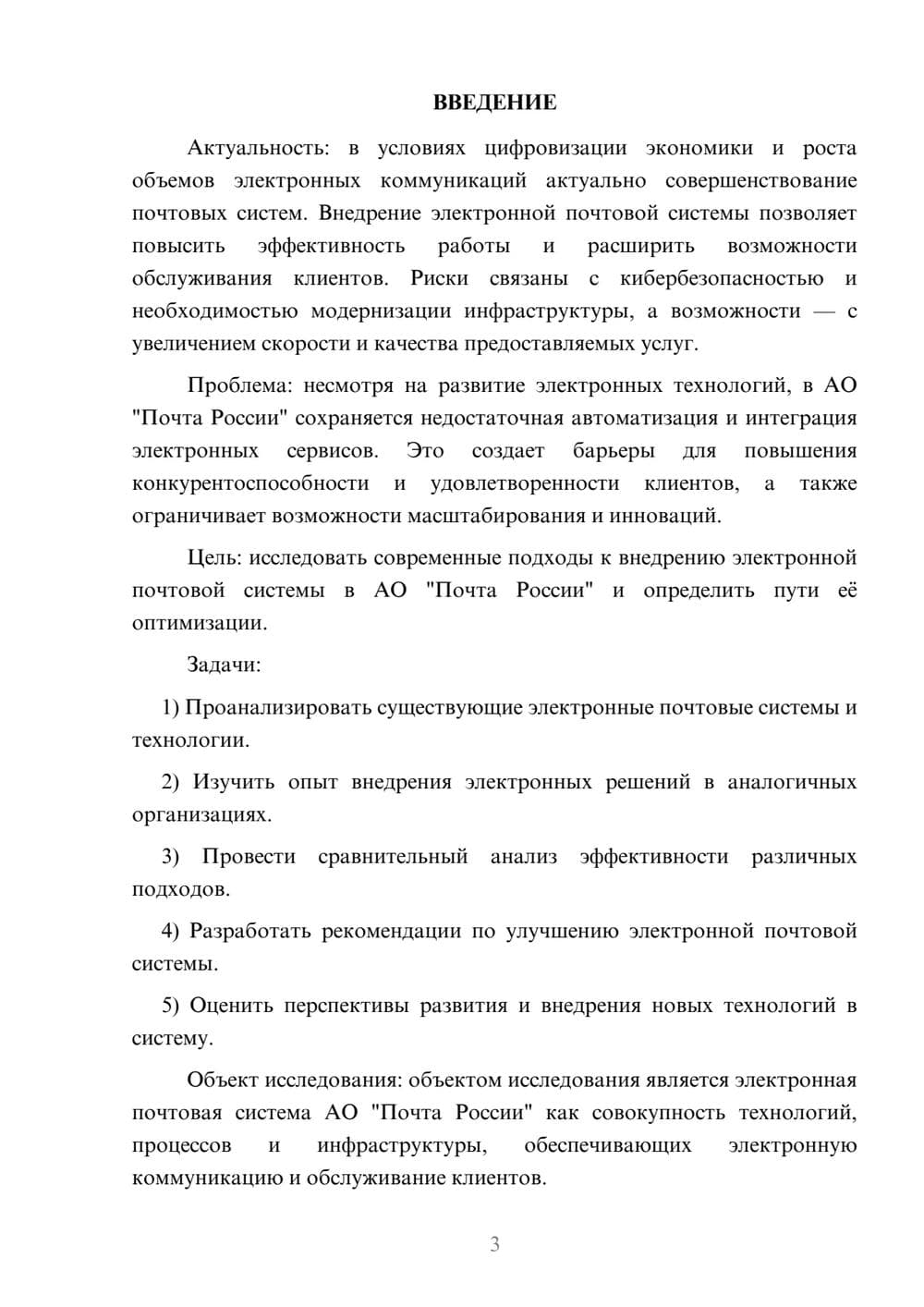 ВВЕДЕНИЕ

Актуальность: в условиях цифровизации экономики и роста объемов электронных коммуникаций актуально совершенствование почтовых систем. Внедрение электронной почтовой системы позволяет повысить эффективность работы и расширить возможности обслуживания клиентов. Риски связаны с кибербезопасностью и необходимостью модернизации инфраструктуры, а возможности — с увеличением скорости и качества предоставляемых услуг.

Проблема: несмотря на развитие электронных технологий, в АО "Почта России" сохраняется недостаточная автоматизация и интеграция электронных сервисов. Это создает барьеры для повышения конкурентоспособности и удовлетворенности клиентов, а также ограничивает возможности масштабирования и инноваций.

Цель: исследовать современные подходы к внедрению электронной почтовой системы в АО "Почта России" и определить пути её оптимизации.

Задачи:

1) Проанализировать существующие электронные почтовые системы и технологии.

2) Изучить опыт внедрения электронных решений в аналогичных организациях.

3) Провести сравнительный анализ эффективности различных подходов.

4) Разработать рекомендации по улучшению электронной почтовой системы.

5) Оценить перспективы развития и внедрения новых технологий в систему.

Объект исследования: объектом исследования является электронная почтовая система АО "Почта России" как совокупность технологий, процессов и инфраструктуры, обеспечивающих электронную коммуникацию и обслуживание клиентов.

3